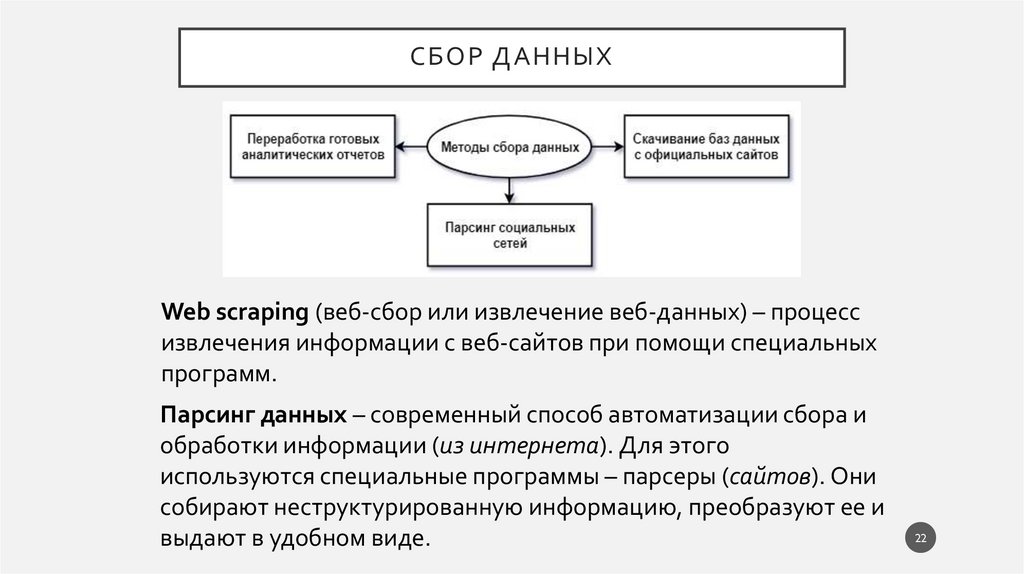 СБОР ДАННЫХ

Переработка готовых аналитических отчетов

Методы сбора данных

Скачивание баз данных с официальных сайтов

Парсинг социальных сетей

Web scraping (веб-сбор или извлечение веб-данных) – процесс извлечения информации с веб-сайтов при помощи специальных программ.

Парсинг данных – современный способ автоматизации сбора и обработки информации (из интернета). Для этого используются специальные программы – парсеры (сайтов). Они собирают неструктурированную информацию, преобразуют ее и выдают в удобном виде.

22